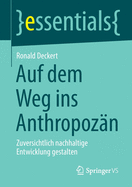 }essentials{

Ronald Deckert

Auf dem Weg ins Anthropozän

Zuversichtlich nachhaltige Entwicklung gestalten

Springer VS